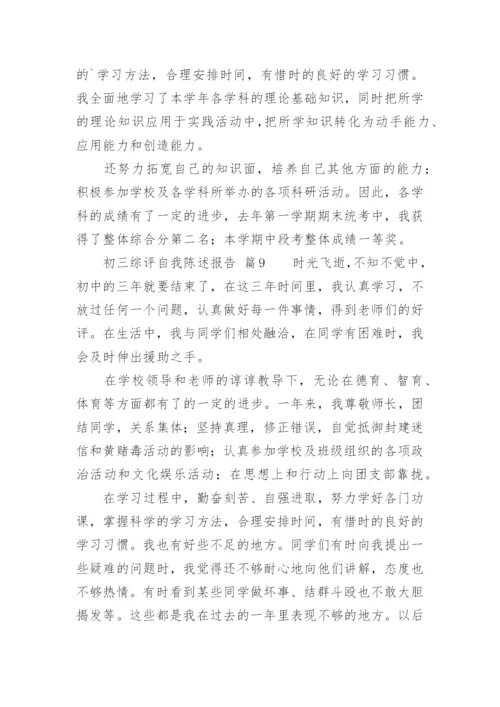 的`学习方法，合理安排时间，有惜时的良好的学习习惯。我全面地学习了本学年各学科的理论基础知识，同时把所学的理论知识应用于实践活动中，把所学知识转化为动手能力、应用能力和创造能力。

还努力拓宽自己的知识面，培养自己其他方面的能力；积极参加学校及各学科所举办的各项科研活动。因此，各学科的成绩有了一定的进步，去年第一学期期末统考中，我获得了整体综合分第二名；本学期中段考整体成绩一等奖。

初三综评自我陈述报告 篇9　　时光飞逝，不知不觉中，初中的三年就要结束了，在这三年时间里，我认真学习，不放过任何一个问题，认真做好每一件事情，得到老师们的好评。在生活中，我与同学们相处融洽，在同学有困难时，我会及时伸出援助之手。

在学校领导和老师的谆谆教导下，无论在德育、智育、体育等方面都有了的一定的进步。一年来，我尊敬师长，团结同学，关系集体；坚持真理，修正错误，自觉抵御封建迷信和黄赌毒活动的影响；认真参加学校及班级组织的各项政治活动和文化娱乐活动；在思想上和行动上向团支部靠拢。

在学习过程中，勤奋刻苦、自强进取，努力学好各门功课，掌握科学的学习方法，合理安排时间，有惜时的良好的学习习惯。我也有好些不足的地方。同学们有时向我提出一些疑难的问题时，我觉得还不够耐心地向他们讲解，态度也不够热情。有时看到某些同学做坏事、结群斗殴也不敢大胆揭发等。这些都是我在过去的一年里表现不够的地方。以后